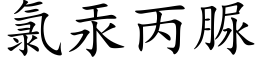 氯汞丙脲